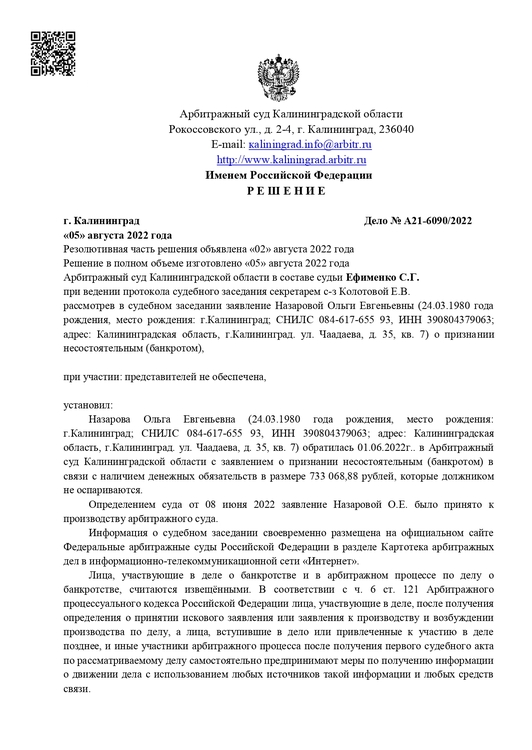 Арбитражный суд Калининградской области
Рокоссовского ул., д. 2-4, г. Калининград, 236040
E-mail: kaliningrad.info@arbitr.ru
http://www.kaliningrad.arbitr.ru
Именем Российской Федерации
Р Е Ш Е Н И Е

г. Калининград
Дело № А21-6090/2022
«05» августа 2022 года
Резолютивная часть решения объявлена «02» августа 2022 года
Решение в полном объеме изготовлено «05» августа 2022 года
Арбитражный суд Калининградской области в составе судьи Ефименко С.Г.
при ведении протокола судебного заседания секретарем с-з Колотовой Е.В.
рассмотрев в судебном заседании заявление Назаровой Ольги Евгеньевны (24.03.1980 года рождения, место рождения: г.Калининград; СНИЛС 084-617-655 93, ИНН 390804379063; адрес: Калининградская область, г.Калининград. ул. Чаадаева, д. 35, кв. 7) о признании несостоятельным (банкротом),

при участии: представителей не обеспечена,

установил:
Назарова Ольга Евгеньевна (24.03.1980 года рождения, место рождения: г.Калининград; СНИЛС 084-617-655 93, ИНН 390804379063; адрес: Калининградская область, г.Калининград. ул. Чаадаева, д. 35, кв. 7) обратилась 01.06.2022г.. в Арбитражный суд Калининградской области с заявлением о признании несостоятельным (банкротом) в связи с наличием денежных обязательств в размере 733 068,88 рублей, которые должником не оспариваются.
Определением суда от 08 июня 2022 заявление Назаровой О.Е. было принято к производству арбитражного суда.
Информация о судебном заседании своевременно размещена на официальном сайте Федеральные арбитражные суды Российской Федерации в разделе Картотека арбитражных дел в информационно-телекоммуникационной сети «Интернет».
Лица, участвующие в деле о банкротстве и в арбитражном процессе по делу о банкротстве, считаются извещёнными. В соответствии с ч. 6 ст. 121 Арбитражного процессуального кодекса Российской Федерации лица, участвующие в деле, после получения определения о принятии искового заявления или заявления к производству и возбуждении производства по делу, а лица, вступившие в дело или привлеченные к участию в деле позднее, и иные участники арбитражного процесса после получения первого судебного акта по рассматриваемому делу самостоятельно предпринимают меры по получению информации о движении дела с использованием любых источников такой информации и любых средств связи.